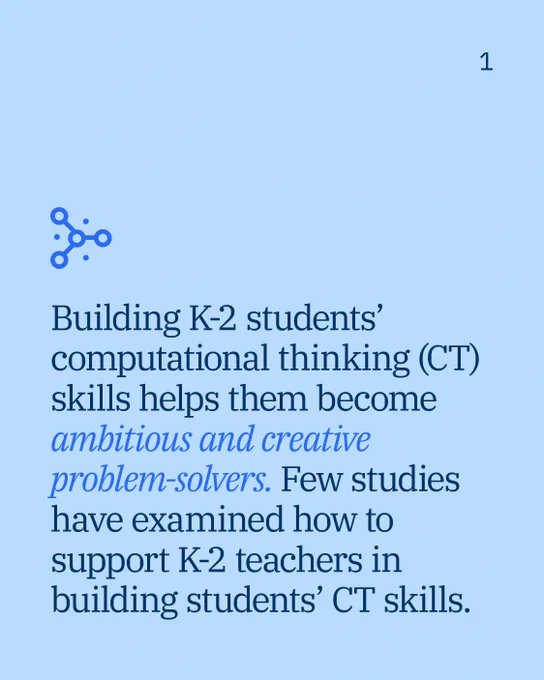 1

Building K-2 students' computational thinking (CT) skills helps them become ambitious and creative problem-solvers. Few studies have examined how to support K-2 teachers in building students' CT skills.